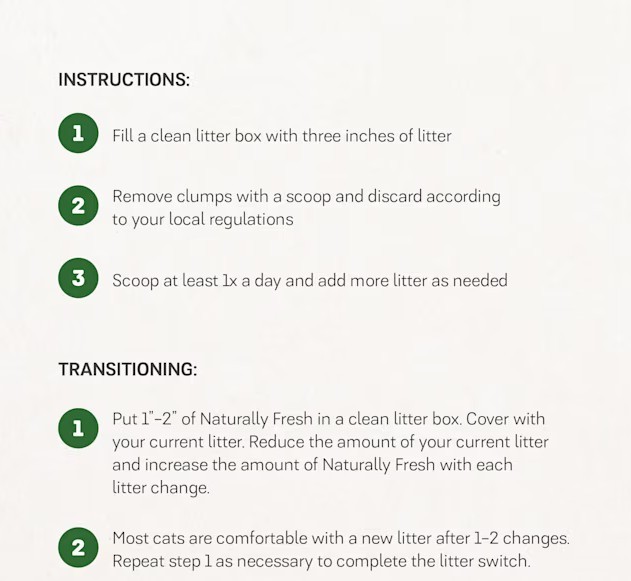 INSTRUCTIONS:

1 Fill a clean litter box with three inches of litter

2 Remove clumps with a scoop and discard according to your local regulations

3 Scoop at least 1x a day and add more litter as needed

TRANSITIONING:

1 Put 1"-2" of Naturally Fresh in a clean litter box. Cover with your current litter. Reduce the amount of your current litter and increase the amount of Naturally Fresh with each litter change.

2 Most cats are comfortable with a new litter after 1-2 changes. Repeat step 1 as necessary to complete the litter switch.